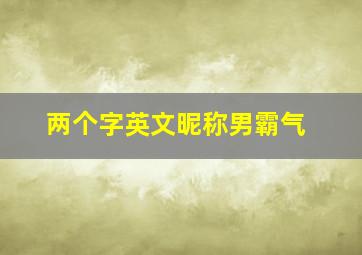 两个字英文昵称男霸气